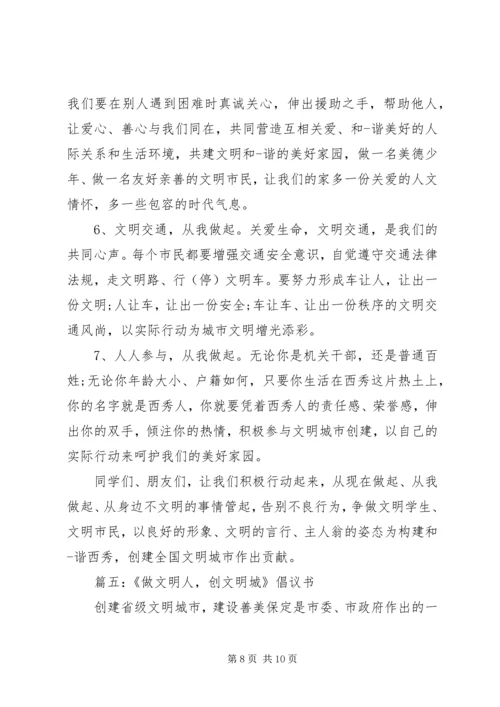 我们要在别人遇到困难时真诚关心，伸出援助之手，帮助他人，让爱心、善心与我们同在，共同营造互相关爱、和-谐美好的人际关系和生活环境，共建文明和-谐的美好家园，做一名美德少年、做一名友好亲善的文明市民，让我们的家多一份关爱的人文情怀，多一些包容的时代气息。

6、文明交通，从我做起。关爱生命，文明交通，是我们的共同心声。每个市民都要增强交通安全意识，自觉遵守交通法律法规，走文明路、行（停）文明车。要努力形成车让人，让出一份文明;人让车，让出一份安全;车让车、让出一份秩序的文明交通风尚，以实际行动为城市文明增光添彩。

7、人人参与，从我做起。无论你是机关干部，还是普通百姓;无论你年龄大小、户籍如何，只要你生活在西秀这片热土上，你的名字就是西秀人，你就要凭着西秀人的责任感、荣誉感，伸出你的双手，倾注你的热情，积极参与文明城市创建，以自己的实际行动来呵护我们的美好家园。

同学们、朋友们，让我们积极行动起来，从现在做起、从我做起、从身边不文明的事情管起，告别不良行为，争做文明学生、文明市民，以良好的形象、文明的言行、主人翁的姿态为构建和-谐西秀，创建全国文明城市作出贡献。

篇五：《做文明人，创文明城》倡议书

创建省级文明城市，建设善美保定是市委、市政府作出的一

第 8 页 共 10 页